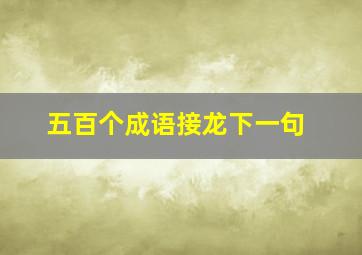 五百个成语接龙下一句